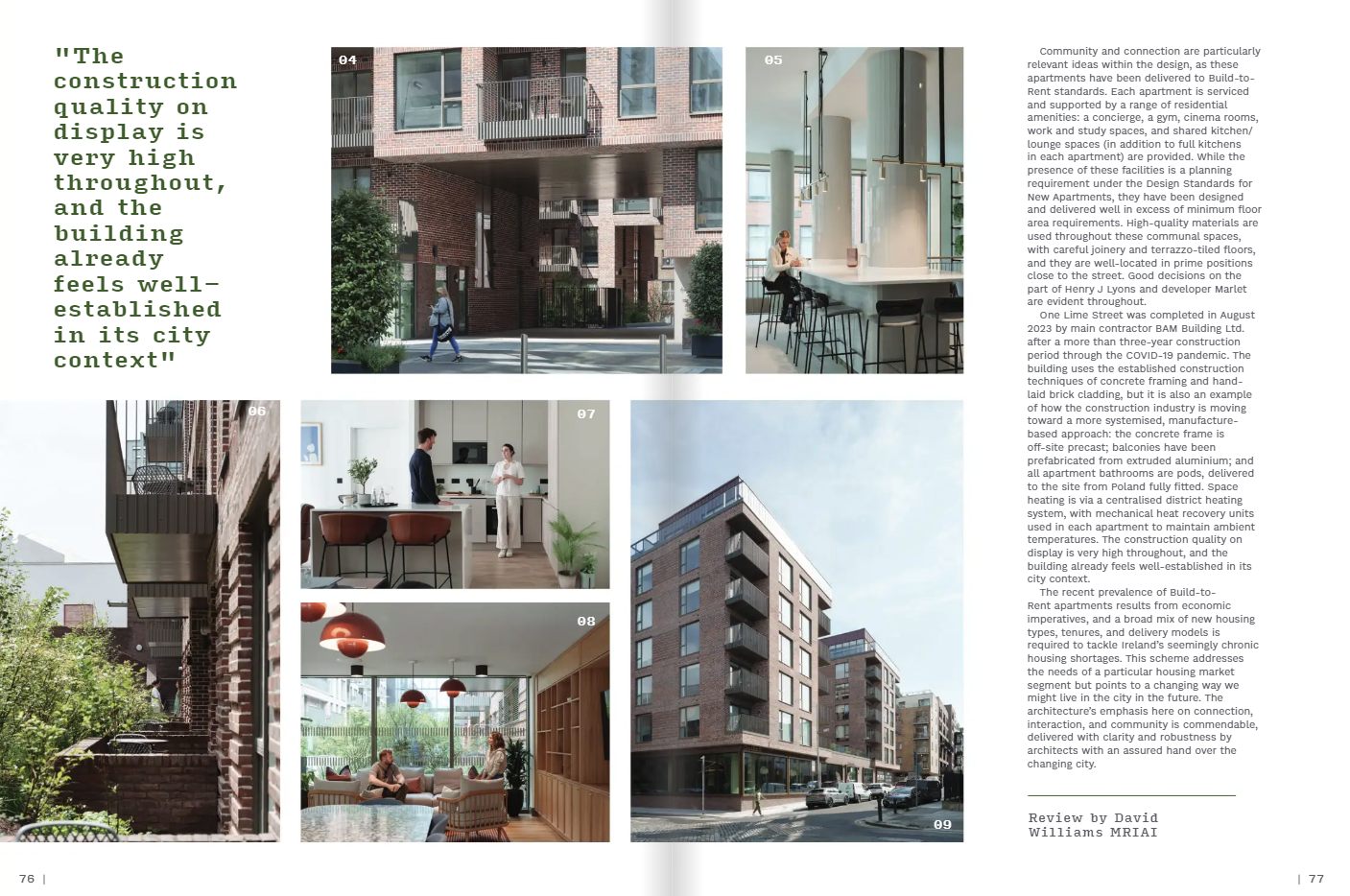 "The construction quality on display is very high throughout, and the building already feels well-established in its city context"

04

05

06

07

08

09

Community and connection are particularly relevant ideas within the design, as these apartments have been delivered to Build-to-Rent standards. Each apartment is serviced and supported by a range of residential amenities: a concierge, a gym, cinema rooms, work and study spaces, and shared kitchen/lounge spaces (in addition to full kitchens in each apartment) are provided. While the presence of these facilities is a planning requirement under the Design Standards for New Apartments, they have been designed and delivered well in excess of minimum floor area requirements. High-quality materials are used throughout these communal spaces, with careful joinery and terrazzo-tiled floors, and they are well-located in prime positions close to the street. Good decisions on the part of Henry J Lyons and developer Marlet are evident throughout.

One Lime Street was completed in August 2023 by main contractor BAM Building Ltd. after a more than three-year construction period through the COVID-19 pandemic. The building uses the established construction techniques of concrete framing and hand-laid brick cladding, but it is also an example of how the construction industry is moving toward a more systemised, manufacture-based approach: the concrete frame is off-site precast; balconies have been prefabricated from extruded aluminium; and all apartment bathrooms are pods, delivered to the site from Poland fully fitted. Space heating is via a centralised district heating system, with mechanical heat recovery units used in each apartment to maintain ambient temperatures. The construction quality on display is very high throughout, and the building already feels well-established in its city context.

The recent prevalence of Build-to-Rent apartments results from economic imperatives, and a broad mix of new housing types, tenures, and delivery models is required to tackle Ireland's seemingly chronic housing shortages. This scheme addresses the needs of a particular housing market segment but points to a changing way we might live in the city in the future. The architecture's emphasis here on connection, interaction, and community is commendable, delivered with clarity and robustness by architects with an assured hand over the changing city.

Review by David Williams MRIAI

76 |

| 77